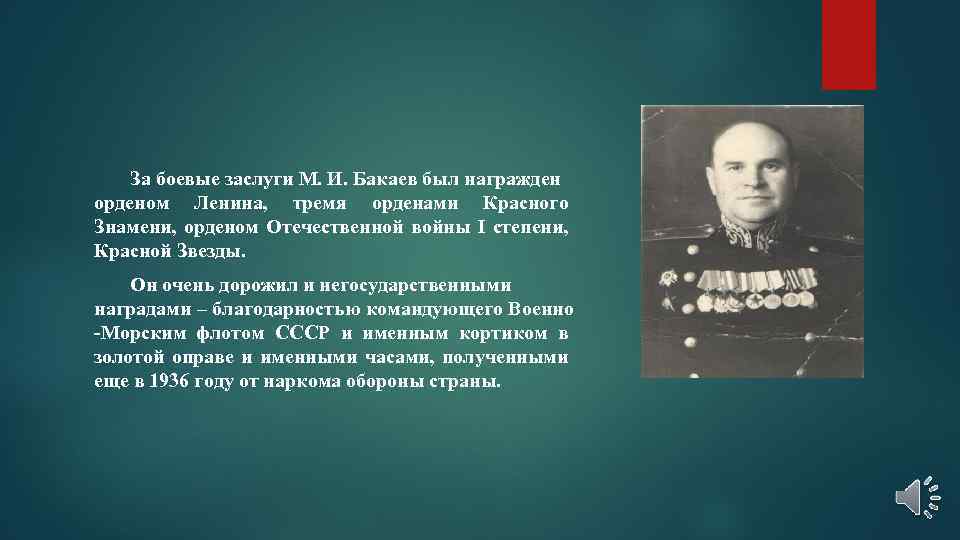 За боевые заслуги М. И. Бакаев был награжден орденом Ленина, тремя орденами Красного Знамени, орденом Отечественной войны I степени, Красной Звезды.

Он очень дорожил и негосударственными наградами – благодарностью командующего Военно -Морским флотом СССР и именным кортиком в золотой оправе и именными часами, полученными еще в 1936 году от наркома обороны страны.